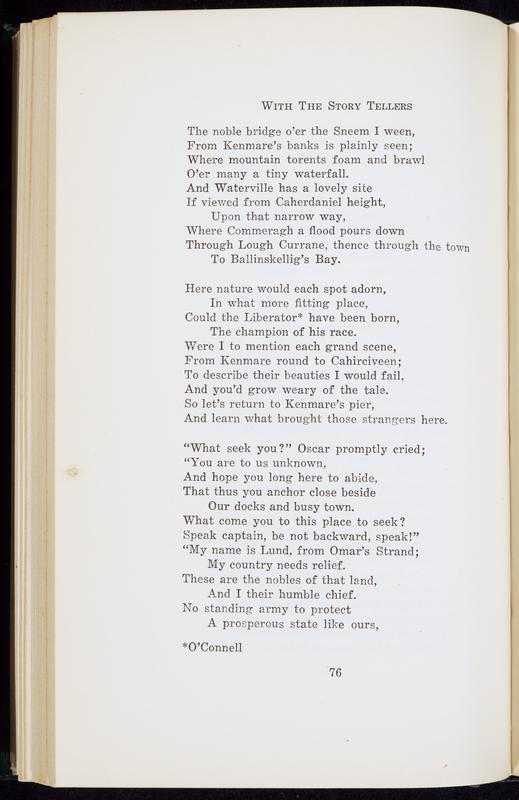 WITH THE STORY TELLERS

The noble bridge o'er the Sneem I ween,
From Kenmare's banks is plainly seen;
Where mountain torents foam and brawl
O'er many a tiny waterfall.
And Waterville has a lovely site
If viewed from Caherdaniel height,
Upon that narrow way,
Where Commeragh a flood pours down
Through Lough Currane, thence through the town
To Ballinskellig's Bay.

Here nature would each spot adorn,
In what more fitting place,
Could the Liberator* have been born,
The champion of his race.
Were I to mention each grand scene,
From Kenmare round to Cahirciveen;
To describe their beauties I would fail,
And you'd grow weary of the tale.
So let's return to Kenmare's pier,
And learn what brought those strangers here.

"What seek you?" Oscar promptly cried;
"You are to us unknown,
And hope you long here to abide,
That thus you anchor close beside
Our docks and busy town.
What come you to this place to seek?
Speak captain, be not backward, speak!"
"My name is Lund, from Omar's Strand;
My country needs relief.
These are the nobles of that land,
And I their humble chief.
No standing army to protect
A prosperous state like ours,

*O'Connell

76